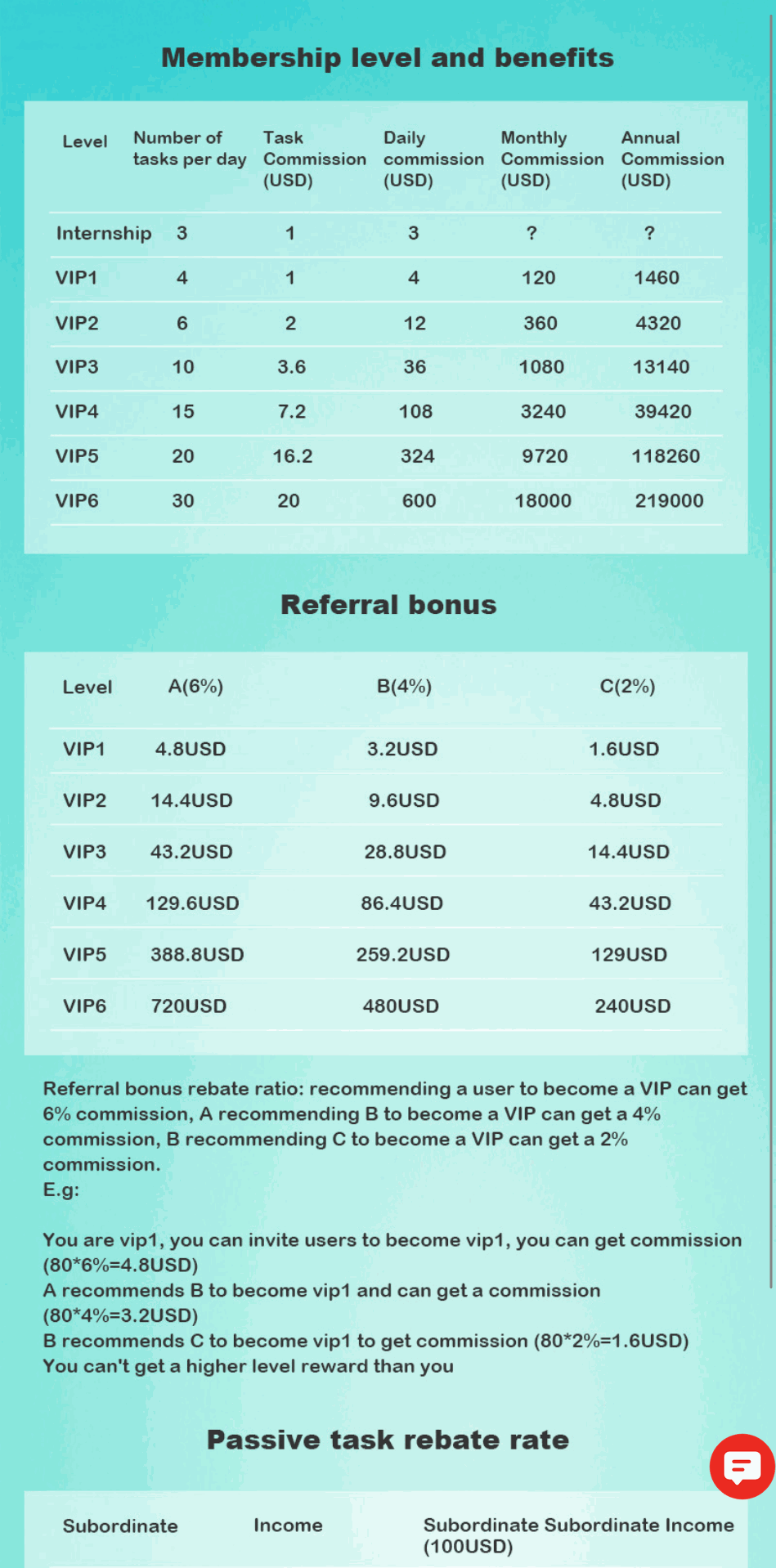 Membership level and benefits

| Level | Number of tasks per day | Task Commission (USD) | Daily commission (USD) | Monthly Commission (USD) | Annual Commission (USD) |
|---|---|---|---|---|---|
| Internship | 3 | 1 | 3 | ? | ? |
| VIP1 | 4 | 1 | 4 | 120 | 1460 |
| VIP2 | 6 | 2 | 12 | 360 | 4320 |
| VIP3 | 10 | 3.6 | 36 | 1080 | 13140 |
| VIP4 | 15 | 7.2 | 108 | 3240 | 39420 |
| VIP5 | 20 | 16.2 | 324 | 9720 | 118260 |
| VIP6 | 30 | 20 | 600 | 18000 | 219000 |

Referral bonus

| Level | A(6%) | B(4%) | C(2%) |
|---|---|---|---|
| VIP1 | 4.8USD | 3.2USD | 1.6USD |
| VIP2 | 14.4USD | 9.6USD | 4.8USD |
| VIP3 | 43.2USD | 28.8USD | 14.4USD |
| VIP4 | 129.6USD | 86.4USD | 43.2USD |
| VIP5 | 388.8USD | 259.2USD | 129USD |
| VIP6 | 720USD | 480USD | 240USD |

Referral bonus rebate ratio: recommending a user to become a VIP can get 6% commission, A recommending B to become a VIP can get a 4% commission, B recommending C to become a VIP can get a 2% commission.
E.g:

You are vip1, you can invite users to become vip1, you can get commission (80*6%=4.8USD)
A recommends B to become vip1 and can get a commission (80*4%=3.2USD)
B recommends C to become vip1 to get commission (80*2%=1.6USD)
You can't get a higher level reward than you

Passive task rebate rate

| Subordinate | Income | Subordinate Subordinate Income (100USD) |
|---|---|---|